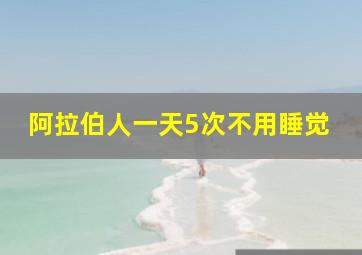 阿拉伯人一天5次不用睡觉